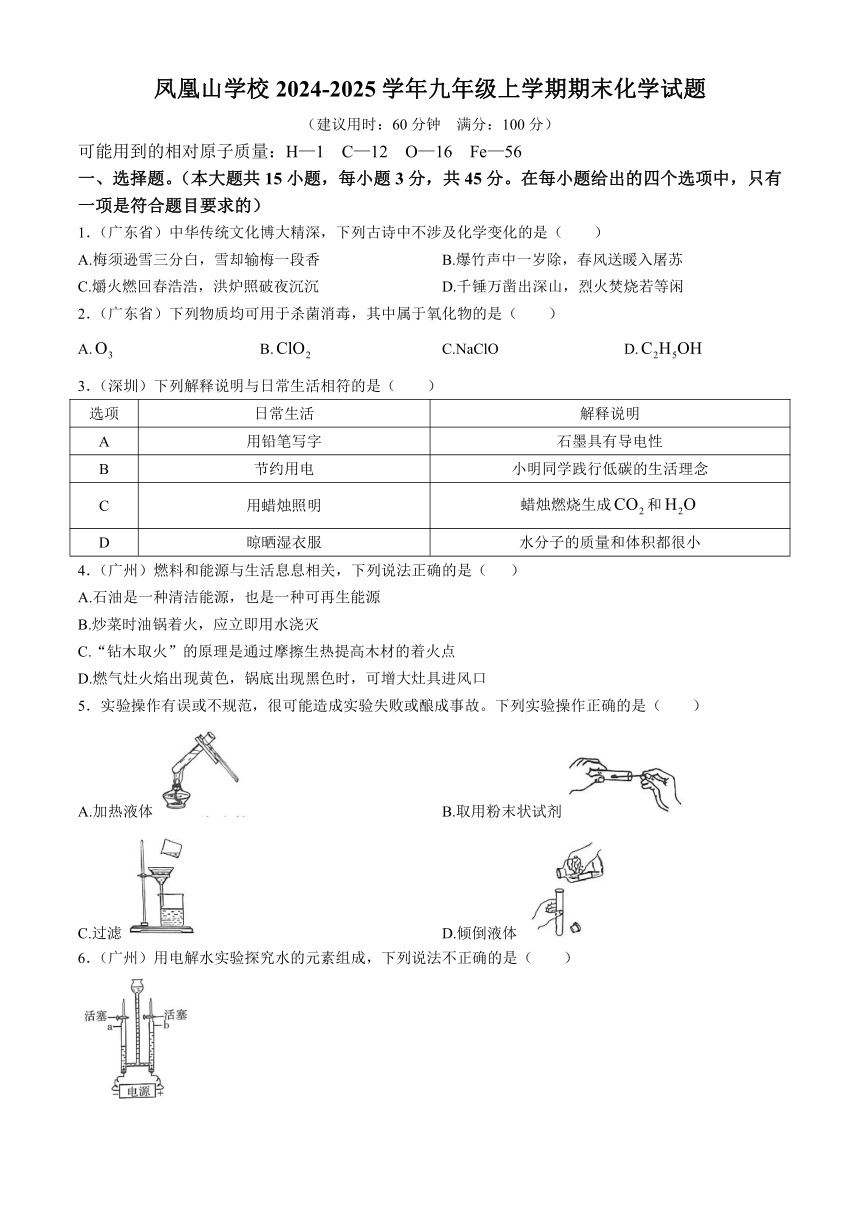 凤凰山学校 2024-2025 学年九年级上学期期末化学试题

（建议用时：60 分钟　满分：100 分）

可能用到的相对原子质量：H—1　C—12　O—16　Fe—56

一、选择题。（本大题共 15 小题，每小题 3 分，共 45 分。在每小题给出的四个选项中，只有一项是符合题目要求的）

1.（广东省）中华传统文化博大精深，下列古诗中不涉及化学变化的是（　　）

A.梅须逊雪三分白，雪却输梅一段香　　B.爆竹声中一岁除，春风送暖入屠苏

C.爝火燃回春浩浩，洪炉照破夜沉沉　　D.千锤万凿出深山，烈火焚烧若等闲

2.（广东省）下列物质均可用于杀菌消毒，其中属于氧化物的是（　　）

A. $O_3$　　B. $ClO_2$　　C.NaClO　　D. $C_2H_5OH$

3.（深圳）下列解释说明与日常生活相符的是（　　）

| 选项 | 日常生活 | 解释说明 |
|---|---|---|
| A | 用铅笔写字 | 石墨具有导电性 |
| B | 节约用电 | 小明同学践行低碳的生活理念 |
| C | 用蜡烛照明 | 蜡烛燃烧生成 $CO_2$ 和 $H_2O$ |
| D | 晾晒湿衣服 | 水分子的质量和体积都很小 |

4.（广州）燃料和能源与生活息息相关，下列说法正确的是（　　）

A.石油是一种清洁能源，也是一种可再生能源

B.炒菜时油锅着火，应立即用水浇灭

C.“钻木取火”的原理是通过摩擦生热提高木材的着火点

D.燃气灶火焰出现黄色，锅底出现黑色时，可增大灶具进风口

5．实验操作有误或不规范，很可能造成实验失败或酿成事故。下列实验操作正确的是（　　）

A.加热液体　　B.取用粉末状试剂

C.过滤　　D.倾倒液体

6.（广州）用电解水实验探究水的元素组成，下列说法不正确的是（　　）

活塞 a　活塞 b　电源